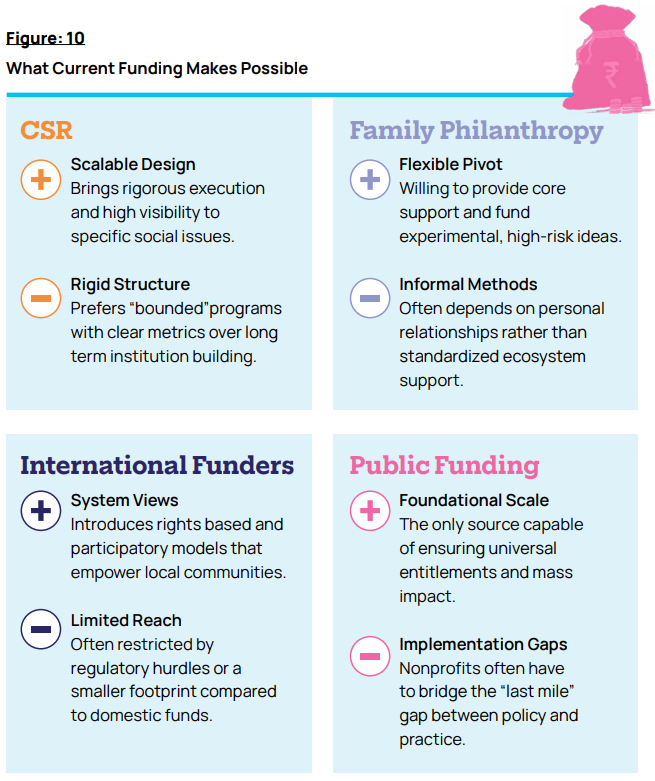 Figure: 10

What Current Funding Makes Possible

₹

CSR

Scalable Design
Brings rigorous execution and high visibility to specific social issues.

Rigid Structure
Prefers “bounded”programs with clear metrics over long term institution building.

Family Philanthropy

Flexible Pivot
Willing to provide core support and fund experimental, high-risk ideas.

Informal Methods
Often depends on personal relationships rather than standardized ecosystem support.

International Funders

System Views
Introduces rights based and participatory models that empower local communities.

Limited Reach
Often restricted by regulatory hurdles or a smaller footprint compared to domestic funds.

Public Funding

Foundational Scale
The only source capable of ensuring universal entitlements and mass impact.

Implementation Gaps
Nonprofits often have to bridge the “last mile” gap between policy and practice.